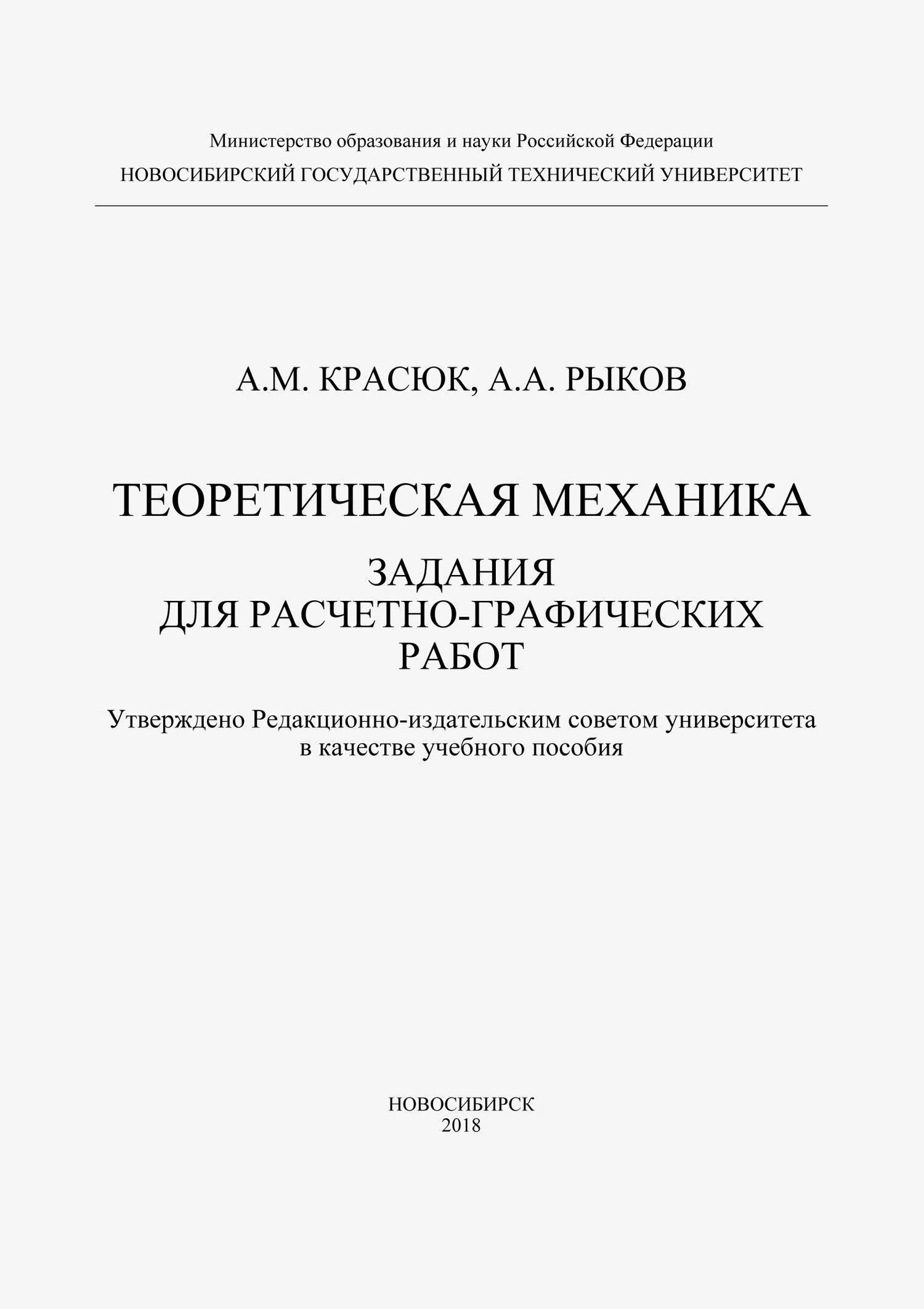 Министерство образования и науки Российской Федерации
НОВОСИБИРСКИЙ ГОСУДАРСТВЕННЫЙ ТЕХНИЧЕСКИЙ УНИВЕРСИТЕТ

А.М. КРАСЮК, А.А. РЫКОВ

ТЕОРЕТИЧЕСКАЯ МЕХАНИКА

ЗАДАНИЯ
ДЛЯ РАСЧЕТНО-ГРАФИЧЕСКИХ
РАБОТ

Утверждено Редакционно-издательским советом университета
в качестве учебного пособия

НОВОСИБИРСК
2018